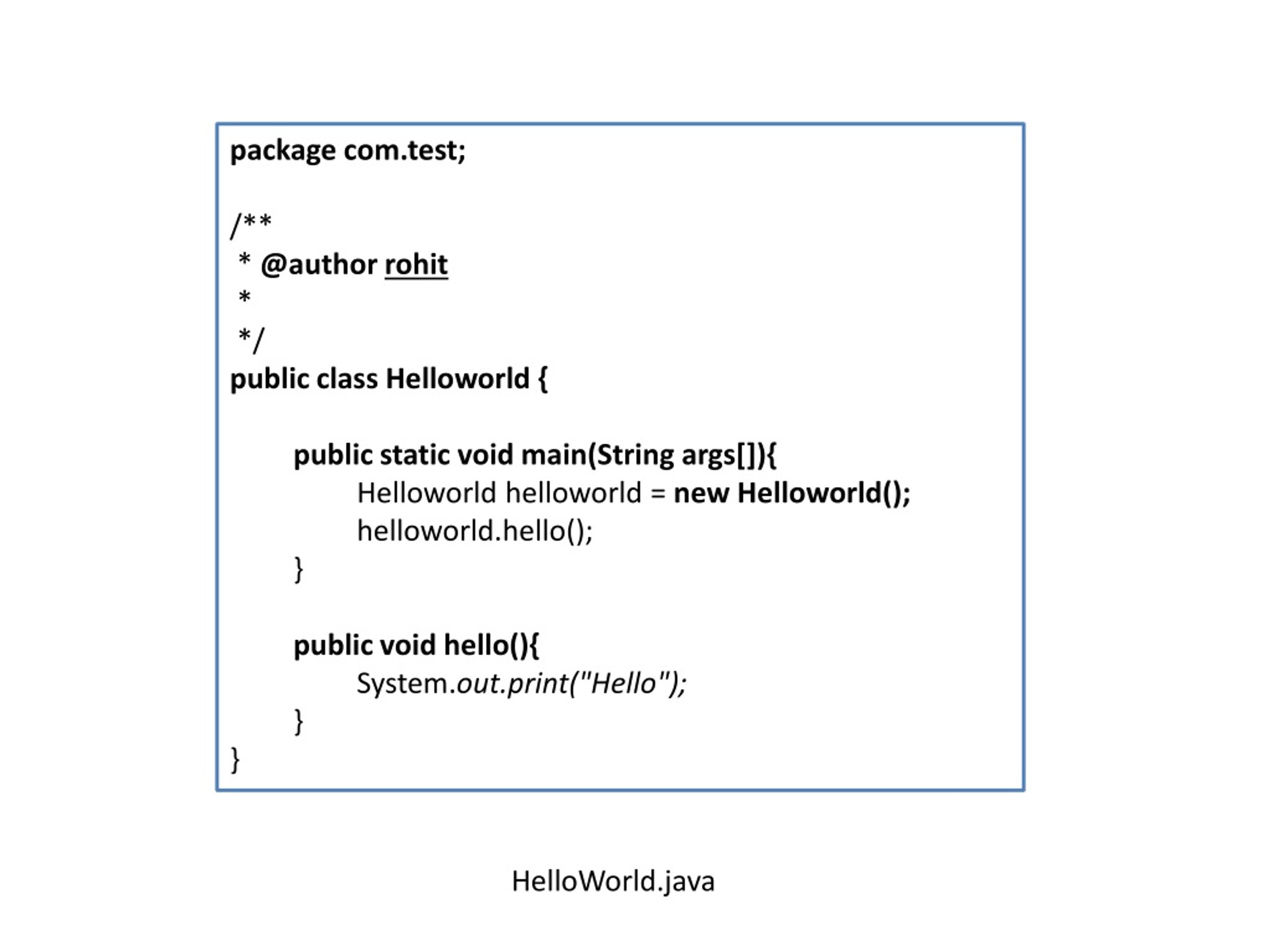 package com.test;

/**
 * @author rohit
 *
 */
public class Helloworld {

public static void main(String args[]){
Helloworld helloworld = new Helloworld();
helloworld.hello();
}

public void hello(){
System.out.print("Hello");
}
}

HelloWorld.java